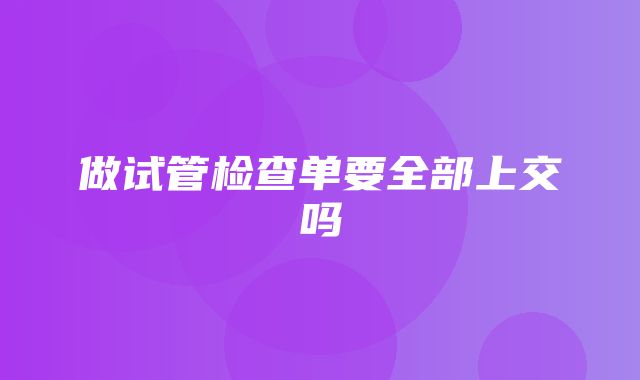 做试管检查单要全部上交吗